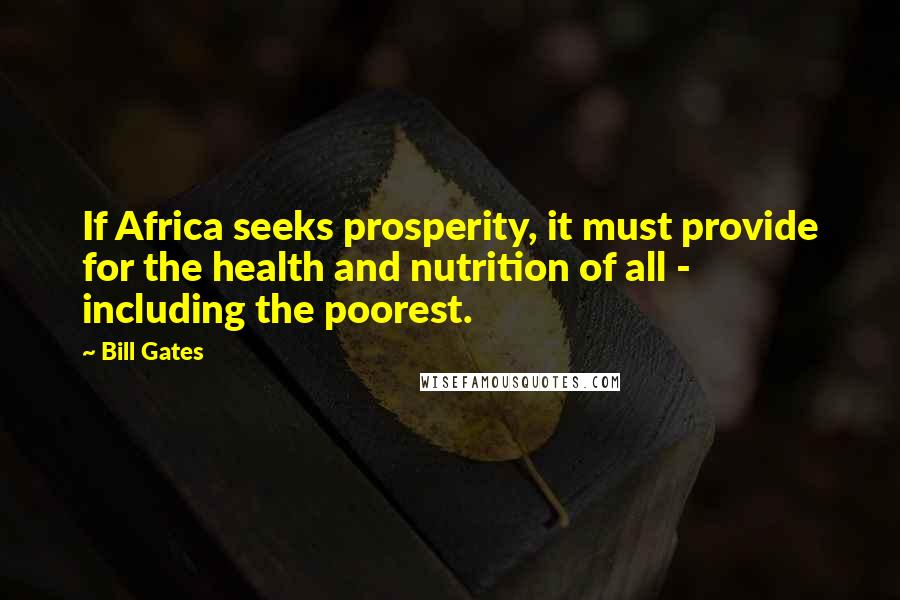 If Africa seeks prosperity, it must provide for the health and nutrition of all - including the poorest.

~ Bill Gates

WISEFAMOUSQUOTES.COM